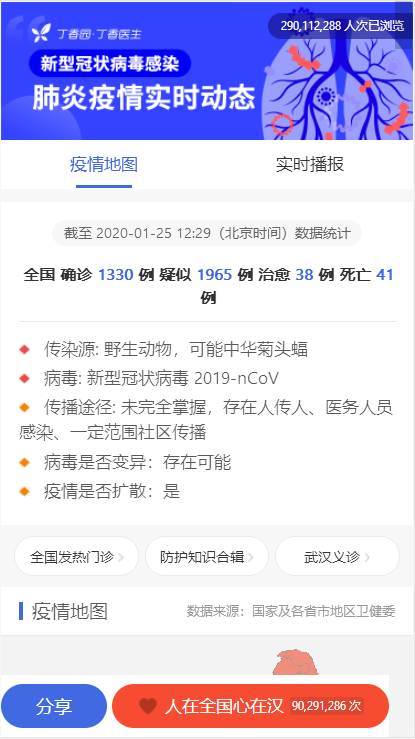 丁香园·丁香医生

290,112,288 人次已浏览

新型冠状病毒感染

肺炎疫情实时动态

疫情地图

实时播报

截至 2020-01-25 12:29（北京时间）数据统计

全国 确诊 1330 例 疑似 1965 例 治愈 38 例 死亡 41 例

传染源: 野生动物，可能中华菊头蝠

病毒: 新型冠状病毒 2019-nCoV

传播途径: 未完全掌握，存在人传人、医务人员感染、一定范围社区传播

病毒是否变异：存在可能

疫情是否扩散：是

全国发热门诊

防护知识合辑

武汉义诊

疫情地图

数据来源：国家及各省市地区卫健委

分享

人在全国心在汉 90,291,286 次